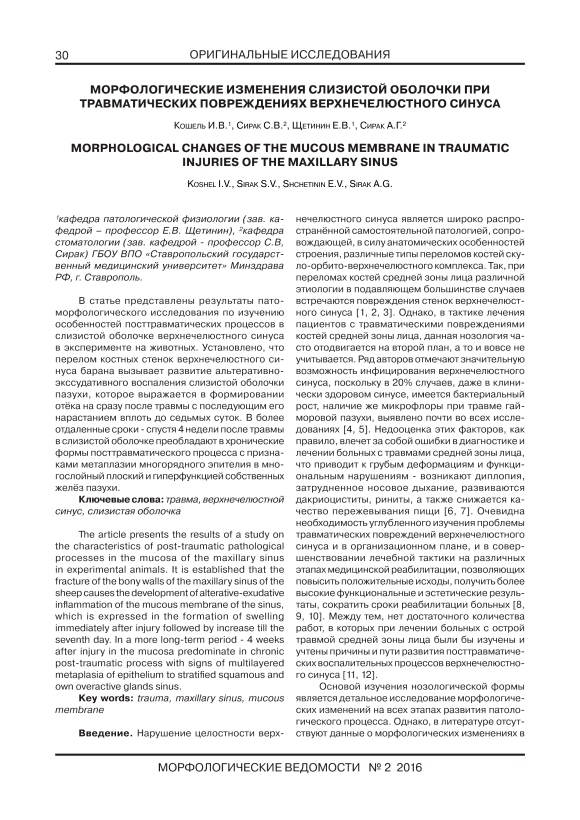 30 ОРИГИНАЛЬНЫЕ ИССЛЕДОВАНИЯ

МОРФОЛОГИЧЕСКИЕ ИЗМЕНЕНИЯ СЛИЗИСТОЙ ОБОЛОЧКИ ПРИ ТРАВМАТИЧЕСКИХ ПОВРЕЖДЕНИЯХ ВЕРХНЕЧЕЛЮСТНОГО СИНУСА

Кошель И.В.$^1$, Сирак С.В.$^2$, Щетинин Е.В.$^1$, Сирак А.Г.$^2$

MORPHOLOGICAL CHANGES OF THE MUCOUS MEMBRANE IN TRAUMATIC INJURIES OF THE MAXILLARY SINUS

Koshel I.V., Sirak S.V., Shchetinin E.V., Sirak A.G.

$^1$кафедра патологической физиологии (зав. кафедрой – профессор Е.В. Щетинин), $^2$кафедра стоматологии (зав. кафедрой - профессор С.В, Сирак) ГБОУ ВПО «Ставропольский государственный медицинский университет» Минздрава РФ, г. Ставрополь.

В статье представлены результаты патоморфологического исследования по изучению особенностей посттравматических процессов в слизистой оболочке верхнечелюстного синуса в эксперименте на животных. Установлено, что перелом костных стенок верхнечелюстного синуса барана вызывает развитие альтеративно-экссудативного воспаления слизистой оболочки пазухи, которое выражается в формировании отёка на сразу после травмы с последующим его нарастанием вплоть до седьмых суток. В более отдаленные сроки - спустя 4 недели после травмы в слизистой оболочке преобладают в хронические формы посттравматического процесса с признаками метаплазии многорядного эпителия в многослойный плоский и гиперфункцией собственных желёз пазухи.

Ключевые слова: травма, верхнечелюстной синус, слизистая оболочка

The article presents the results of a study on the characteristics of post-traumatic pathological processes in the mucosa of the maxillary sinus in experimental animals. It is established that the fracture of the bony walls of the maxillary sinus of the sheep causes the development of alterative-exudative inflammation of the mucous membrane of the sinus, which is expressed in the formation of swelling immediately after injury followed by increase till the seventh day. In a more long-term period - 4 weeks after injury in the mucosa predominate in chronic post-traumatic process with signs of multilayered metaplasia of epithelium to stratified squamous and own overactive glands sinus.

Key words: trauma, maxillary sinus, mucous membrane

Введение. Нарушение целостности верхнечелюстного синуса является широко распространённой самостоятельной патологией, сопровождающей, в силу анатомических особенностей строения, различные типы переломов костей скуло-орбито-верхнечелюстного комплекса. Так, при переломах костей средней зоны лица различной этиологии в подавляющем большинстве случаев встречаются повреждения стенок верхнечелюстного синуса [1, 2, 3]. Однако, в тактике лечения пациентов с травматическими повреждениями костей средней зоны лица, данная нозология часто отодвигается на второй план, а то и вовсе не учитывается. Ряд авторов отмечают значительную возможность инфицирования верхнечелюстного синуса, поскольку в 20% случаев, даже в клинически здоровом синусе, имеется бактериальный рост, наличие же микрофлоры при травме гайморовой пазухи, выявлено почти во всех исследованиях [4, 5]. Недооценка этих факторов, как правило, влечет за собой ошибки в диагностике и лечении больных с травмами средней зоны лица, что приводит к грубым деформациям и функциональным нарушениям - возникают диплопия, затрудненное носовое дыхание, развиваются дакриоциститы, риниты, а также снижается качество пережевывания пищи [6, 7]. Очевидна необходимость углубленного изучения проблемы травматических повреждений верхнечелюстного синуса и в организационном плане, и в совершенствовании лечебной тактики на различных этапах медицинской реабилитации, позволяющих повысить положительные исходы, получить более высокие функциональные и эстетические результаты, сократить сроки реабилитации больных [8, 9, 10]. Между тем, нет достаточного количества работ, в которых при лечении больных с острой травмой средней зоны лица были бы изучены и учтены причины и пути развития посттравматических воспалительных процессов верхнечелюстного синуса [11, 12].

Основой изучения нозологической формы является детальное исследование морфологических изменений на всех этапах развития патологического процесса. Однако, в литературе отсутствуют данные о морфологических изменениях в

МОРФОЛОГИЧЕСКИЕ ВЕДОМОСТИ № 2 2016